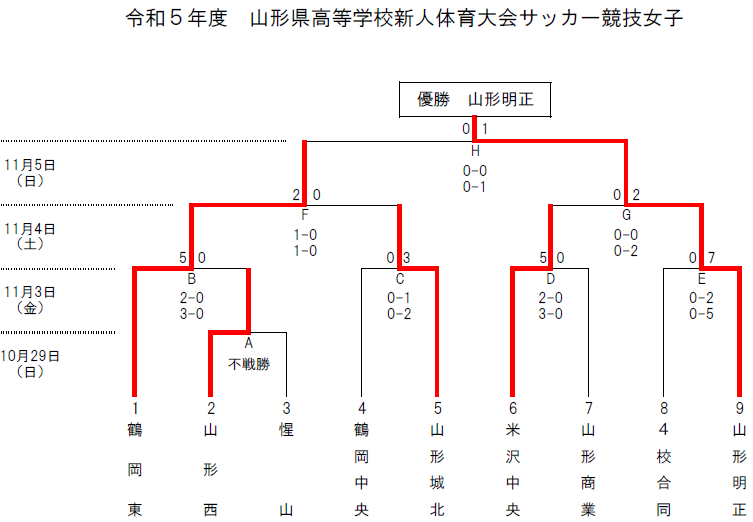 令和５年度　山形県高等学校新人体育大会サッカー競技女子

優勝　山形明正

0 1
H
0-0
0-1

11月5日
（日）

2 0
F
1-0
1-0

0 2
G
0-0
0-2

11月4日
（土）

5 0
B
2-0
3-0

0 3
C
0-1
0-2

5 0
D
2-0
3-0

0 7
E
0-2
0-5

11月3日
（金）

A
不戦勝

10月29日
（日）

1 鶴岡東
2 山形西
3 惺山
4 鶴岡中央
5 山形城北
6 米沢中央
7 山形商業
8 4校合同
9 山形明正